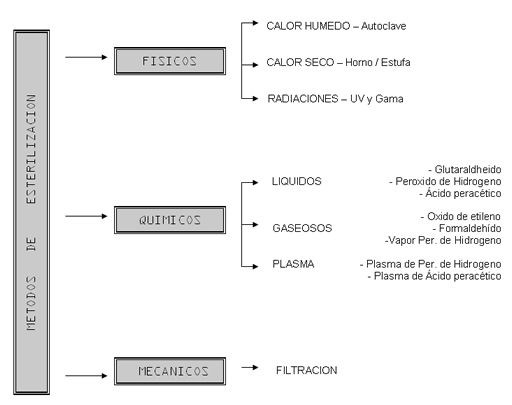 METODOS DE ESTERILIZACION

FISICOS

CALOR HUMEDO – Autoclave

CALOR SECO – Horno / Estufa

RADIACIONES – UV y Gama

QUIMICOS

LIQUIDOS

- Glutaraldheido
- Peroxido de Hidrogeno
- Ácido peracético

GASEOSOS

- Oxido de etileno
- Formaldehído
-Vapor Per. de Hidrogeno

PLASMA

- Plasma de Per. de Hidrogeno
- Plasma de Ácido peracético

MECANICOS

FILTRACION